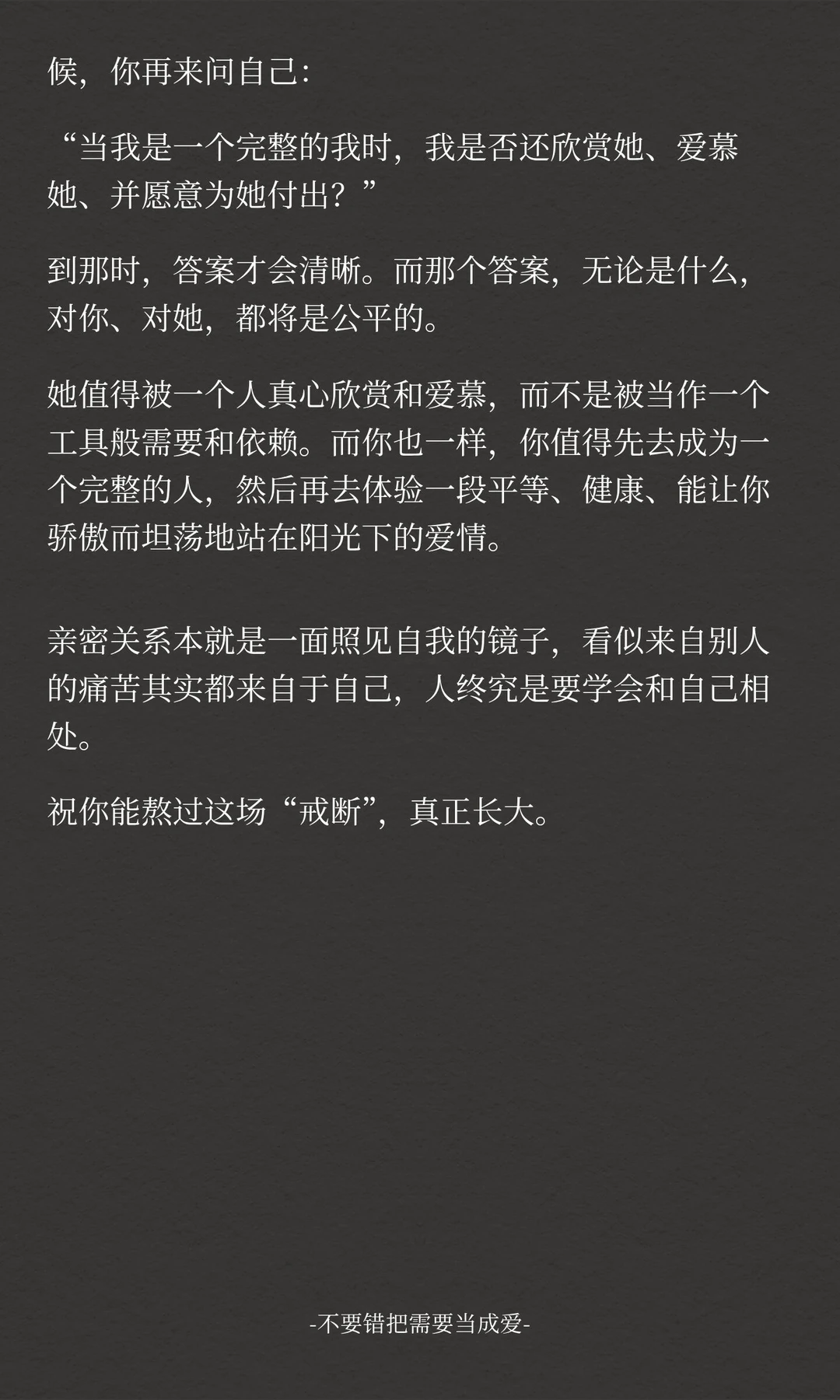 候，你再来问自己：

“当我是一个完整的我时，我是否还欣赏她、爱慕她、并愿意为她付出？”

到那时，答案才会清晰。而那个答案，无论是什么，对你、对她，都将是公平的。

她值得被一个人真心欣赏和爱慕，而不是被当作一个工具般需要和依赖。而你也一样，你值得先去成为一个完整的人，然后再去体验一段平等、健康、能让你骄傲而坦荡地站在阳光下的爱情。

亲密关系本就是一面照见自我的镜子，看似来自别人的痛苦其实都来自于自己，人终究是要学会和自己相处。

祝你能熬过这场“戒断”，真正长大。

-不要错把需要当成爱-